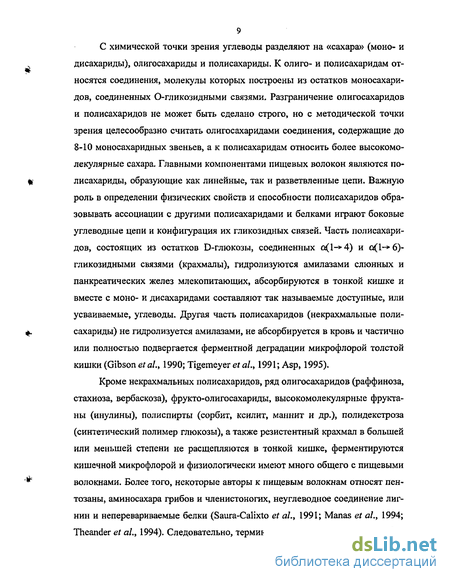 9

С химической точки зрения углеводы разделяют на «сахара» (моно- и дисахариды), олигосахариды и полисахариды. К олиго- и полисахаридам относятся соединения, молекулы которых построены из остатков моносахаридов, соединенных О-гликозидными связями. Разграничение олигосахаридов и полисахаридов не может быть сделано строго, но с методической точки зрения целесообразно считать олигосахаридами соединения, содержащие до 8-10 моносахаридных звеньев, а к полисахаридам относить более высокомолекулярные сахара. Главными компонентами пищевых волокон являются полисахариды, образующие как линейные, так и разветвленные цепи. Важную роль в определении физических свойств и способности полисахаридов образовывать ассоциации с другими полисахаридами и белками играют боковые углеводные цепи и конфигурация их гликозидных связей. Часть полисахаридов, состоящих из остатков D-глюкозы, соединенных $\alpha(1\rightarrow4)$ и $\alpha(1\rightarrow6)$-гликозидными связями (крахмалы), гидролизуются амилазами слюнных и панкреатических желез млекопитающих, абсорбируются в тонкой кишке и вместе с моно- и дисахаридами составляют так называемые доступные, или усваиваемые, углеводы. Другая часть полисахаридов (некрахмальные полисахариды) не гидролизуется амилазами, не абсорбируется в кровь и частично или полностью подвергается ферментной деградации микрофлорой толстой кишки (Gibson et al., 1990; Tigemeyer et al., 1991; Asp, 1995).

Кроме некрахмальных полисахаридов, ряд олигосахаридов (раффиноза, стахиоза, вербаскоза), фрукто-олигосахариды, высокомолекулярные фруктаны (инулины), полиспирты (сорбит, ксилит, маннит и др.), полидекстроза (синтетический полимер глюкозы), а также резистентный крахмал в большей или меньшей степени не расщепляются в тонкой кишке, ферментируются кишечной микрофлорой и физиологически имеют много общего с пищевыми волокнами. Более того, некоторые авторы к пищевым волокнам относят пентозаны, аминосахара грибов и членистоногих, неуглеводное соединение лигнин и неперевариваемые белки (Saura-Calixto et al., 1991; Manas et al., 1994; Theander et al., 1994). Следовательно, термин

dsLib.net
библиотека диссертаций